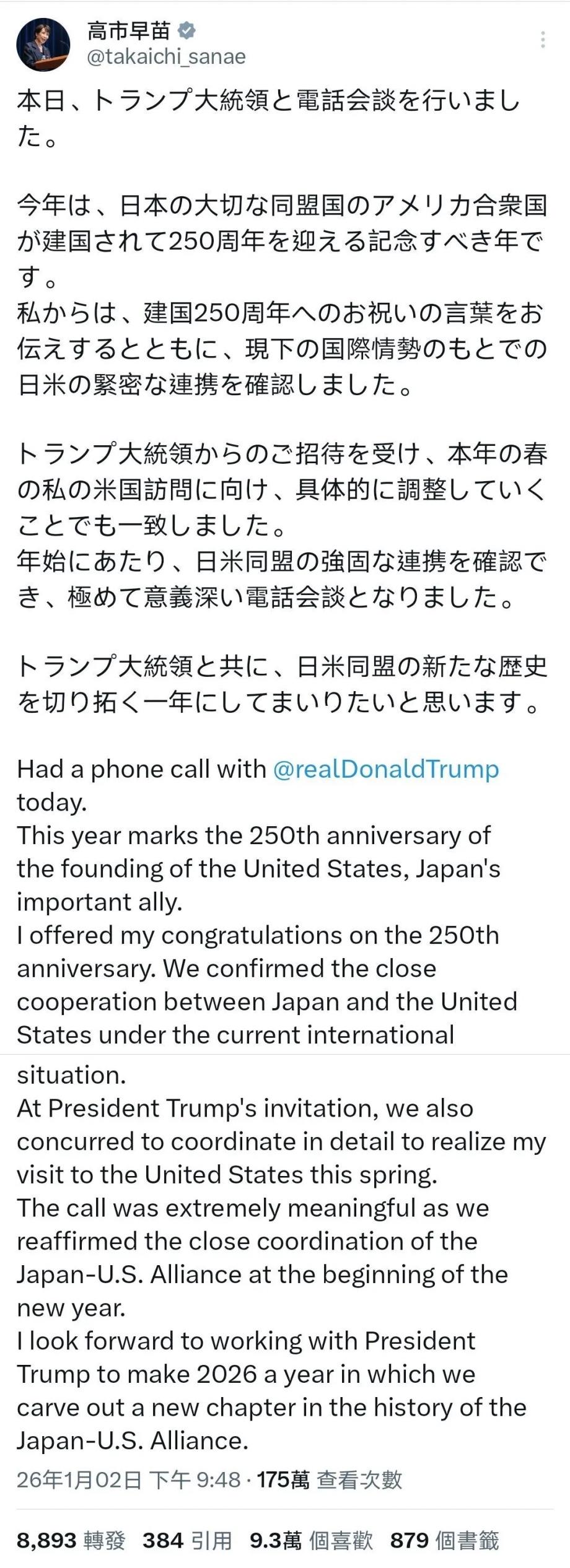 高市早苗
@takaichi_sanae

本日、トランプ大統領と電話会談を行いました。

今年は、日本の大切な同盟国のアメリカ合衆国が建国されて250周年を迎える記念すべき年です。
私からは、建国250周年へのお祝いの言葉をお伝えするとともに、現下の国際情勢のもとでの日米の緊密な連携を確認しました。

トランプ大統領からのご招待を受け、本年の春の私の米国訪問に向け、具体的に調整していくことでも一致しました。
年始にあたり、日米同盟の強固な連携を確認でき、極めて意義深い電話会談となりました。

トランプ大統領と共に、日米同盟の新たな歴史を切り拓く一年にしてまいりたいと思います。

Had a phone call with @realDonaldTrump today.
This year marks the 250th anniversary of the founding of the United States, Japan's important ally.
I offered my congratulations on the 250th anniversary. We confirmed the close cooperation between Japan and the United States under the current international situation.
At President Trump's invitation, we also concurred to coordinate in detail to realize my visit to the United States this spring.
The call was extremely meaningful as we reaffirmed the close coordination of the Japan-U.S. Alliance at the beginning of the new year.
I look forward to working with President Trump to make 2026 a year in which we carve out a new chapter in the history of the Japan-U.S. Alliance.

26年1月02日 下午 9:48 · 175萬 查看次數

8,893 轉發 384 引用 9.3萬 個喜歡 879 個書籤